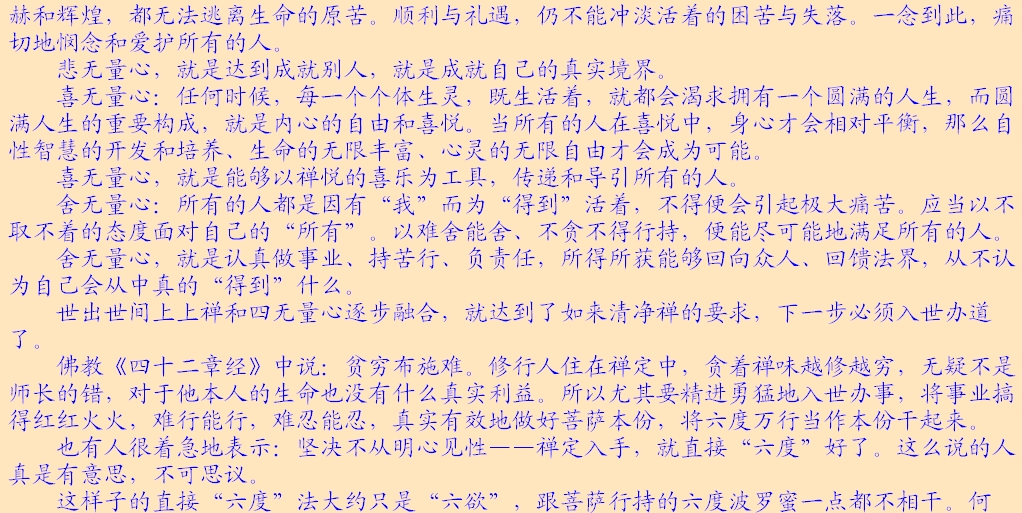 赫和辉煌，都无法逃离生命的原苦。顺利与礼遇，仍不能冲淡活着的困苦与失落。一念到此，痛切地悯念和爱护所有的人。

悲无量心，就是达到成就别人，就是成就自己的真实境界。

喜无量心：任何时候，每一个个体生灵，既生活着，就都会渴求拥有一个圆满的人生，而圆满人生的重要构成，就是内心的自由和喜悦。当所有的人在喜悦中，身心才会相对平衡，那么自性智慧的开发和培养、生命的无限丰富、心灵的无限自由才会成为可能。

喜无量心，就是能够以禅悦的喜乐为工具，传递和导引所有的人。

舍无量心：所有的人都是因有“我”而为“得到”活着，不得便会引起极大痛苦。应当以不取不着的态度面对自己的“所有”。以难舍能舍、不贪不得行持，便能尽可能地满足所有的人。

舍无量心，就是认真做事业、持苦行、负责任，所得所获能够回向众人、回馈法界，从不认为自己会从中真的“得到”什么。

世出世间上上禅和四无量心逐步融合，就达到了如来清净禅的要求，下一步必须入世办道了。

佛教《四十二章经》中说：贫穷布施难。修行人住在禅定中，贪着禅味越修越穷，无疑不是师长的错，对于他本人的生命也没有什么真实利益。所以尤其要精进勇猛地入世办事，将事业搞得红红火火，难行能行，难忍能忍，真实有效地做好菩萨本份，将六度万行当作本份干起来。

也有人很着急地表示：坚决不从明心见性——禅定入手，就直接“六度”好了。这么说的人真是有意思，不可思议。

这样子的直接“六度”法大约只是“六欲”，跟菩萨行持的六度波罗蜜一点都不相干。何